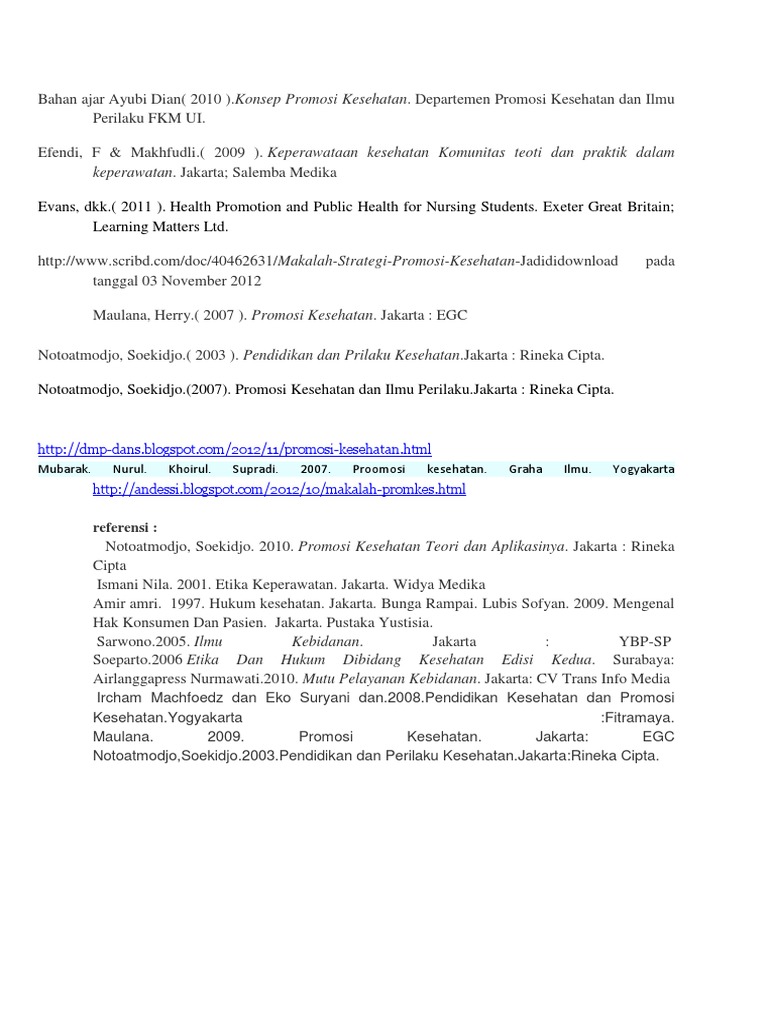 Bahan ajar Ayubi Dian( 2010 ).Konsep Promosi Kesehatan. Departemen Promosi Kesehatan dan Ilmu Perilaku FKM UI.

Efendi, F & Makhfudli.( 2009 ). Keperawataan kesehatan Komunitas teoti dan praktik dalam keperawatan. Jakarta; Salemba Medika

Evans, dkk.( 2011 ). Health Promotion and Public Health for Nursing Students. Exeter Great Britain; Learning Matters Ltd.

http://www.scribd.com/doc/40462631/Makalah-Strategi-Promosi-Kesehatan-Jadididownload pada tanggal 03 November 2012

Maulana, Herry.( 2007 ). Promosi Kesehatan. Jakarta : EGC

Notoatmodjo, Soekidjo.( 2003 ). Pendidikan dan Prilaku Kesehatan.Jakarta : Rineka Cipta.

Notoatmodjo, Soekidjo.(2007). Promosi Kesehatan dan Ilmu Perilaku.Jakarta : Rineka Cipta.

http://dmp-dans.blogspot.com/2012/11/promosi-kesehatan.html
Mubarak. Nurul. Khoirul. Supradi. 2007. Proomosi kesehatan. Graha Ilmu. Yogyakarta
http://andessi.blogspot.com/2012/10/makalah-promkes.html

referensi :
Notoatmodjo, Soekidjo. 2010. Promosi Kesehatan Teori dan Aplikasinya. Jakarta : Rineka Cipta
Ismani Nila. 2001. Etika Keperawatan. Jakarta. Widya Medika
Amir amri. 1997. Hukum kesehatan. Jakarta. Bunga Rampai. Lubis Sofyan. 2009. Mengenal Hak Konsumen Dan Pasien. Jakarta. Pustaka Yustisia.
Sarwono.2005. Ilmu Kebidanan. Jakarta : YBP-SP
Soeparto.2006 Etika Dan Hukum Dibidang Kesehatan Edisi Kedua. Surabaya: Airlanggapress Nurmawati.2010. Mutu Pelayanan Kebidanan. Jakarta: CV Trans Info Media
Ircham Machfoedz dan Eko Suryani dan.2008.Pendidikan Kesehatan dan Promosi Kesehatan.Yogyakarta :Fitramaya.
Maulana. 2009. Promosi Kesehatan. Jakarta: EGC
Notoatmodjo,Soekidjo.2003.Pendidikan dan Perilaku Kesehatan.Jakarta:Rineka Cipta.